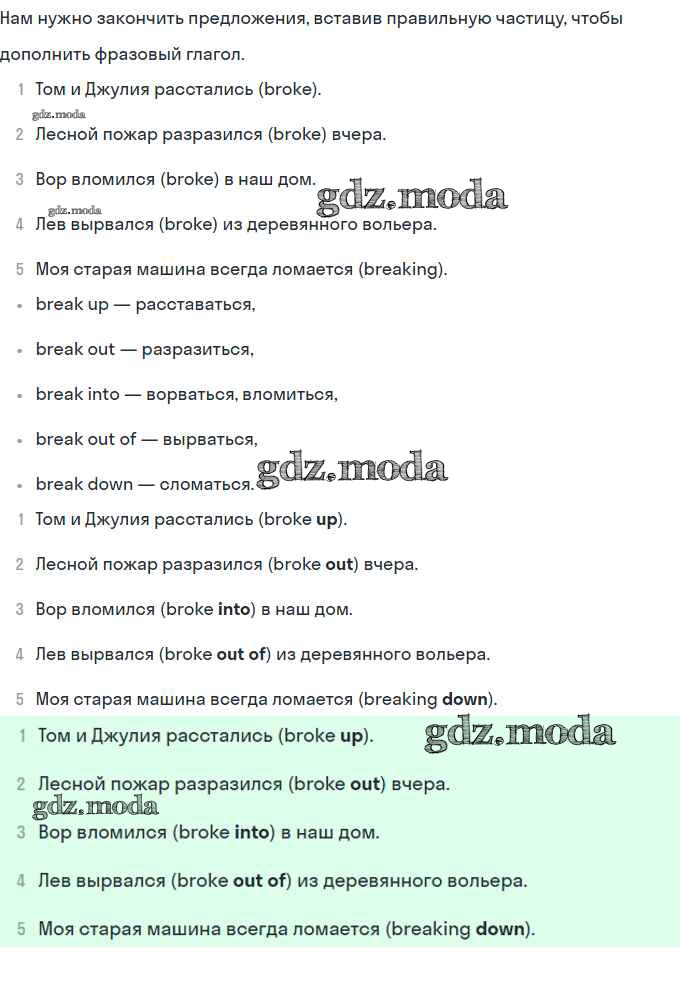 Нам нужно закончить предложения, вставив правильную частицу, чтобы дополнить фразовый глагол.

1 Том и Джулия расстались (broke).
gdz.moda
2 Лесной пожар разразился (broke) вчера.
3 Вор вломился (broke) в наш дом. gdz.moda
gdz.moda
4 Лев вырвался (broke) из деревянного вольера.
5 Моя старая машина всегда ломается (breaking).

• break up — расставаться,
• break out — разразиться,
• break into — ворваться, вломиться,
• break out of — вырваться,
• break down — сломаться. gdz.moda

1 Том и Джулия расстались (broke up).
2 Лесной пожар разразился (broke out) вчера.
3 Вор вломился (broke into) в наш дом.
4 Лев вырвался (broke out of) из деревянного вольера.
5 Моя старая машина всегда ломается (breaking down).

1 Том и Джулия расстались (broke up). gdz.moda
2 Лесной пожар разразился (broke out) вчера.
gdz.moda
3 Вор вломился (broke into) в наш дом.
4 Лев вырвался (broke out of) из деревянного вольера.
5 Моя старая машина всегда ломается (breaking down).